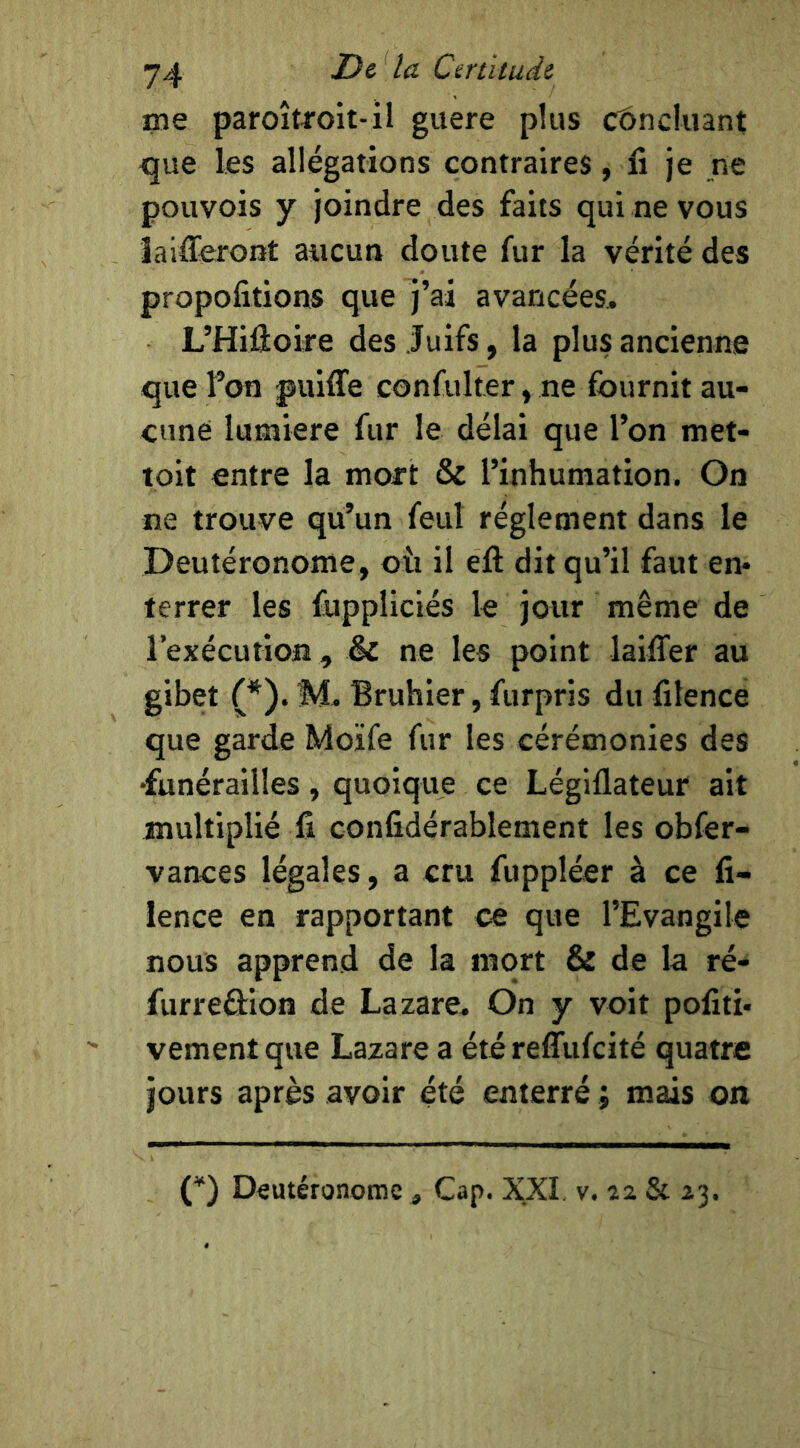 74 De la Certitude

me paroîtroit-il guere plus concluant que les allégations contraires, si je ne pouvois y joindre des faits qui ne vous laisseront aucun doute sur la vérité des propositions que j'ai avancées.

L'Histoire des Juifs, la plus ancienne que l'on puisse consulter, ne fournit aucune lumiere sur le délai que l'on mettoit entre la mort & l'inhumation. On ne trouve qu'un seul réglement dans le Deutéronome, où il est dit qu'il faut enterrer les suppliciés le jour même de l'exécution, & ne les point laisser au gibet (*). M. Bruhier, surpris du silence que garde Moïse sur les cérémonies des funérailles, quoique ce Législateur ait multiplié si considérablement les observances légales, a cru suppléer à ce silence en rapportant ce que l'Evangile nous apprend de la mort & de la résurrection de Lazare. On y voit positivement que Lazare a été ressuscité quatre jours après avoir été enterré; mais on

(*) Deutéronome, Cap. XXI. v. 22 & 23.